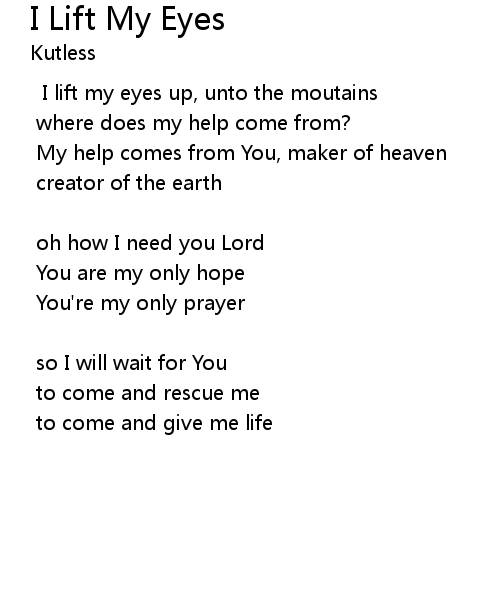 I Lift My Eyes
Kutless

I lift my eyes up, unto the moutains
where does my help come from?
My help comes from You, maker of heaven
creator of the earth

oh how I need you Lord
You are my only hope
You're my only prayer

so I will wait for You
to come and rescue me
to come and give me life